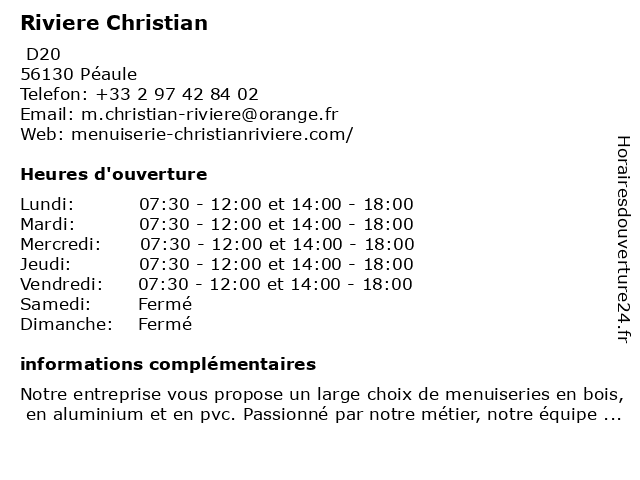 Riviere Christian

D20
56130 Péaule
Telefon: +33 2 97 42 84 02
Email: m.christian-riviere@orange.fr
Web: menuiserie-christianriviere.com/

Heures d'ouverture

| | |
|---|---|
| Lundi: | 07:30 - 12:00 et 14:00 - 18:00 |
| Mardi: | 07:30 - 12:00 et 14:00 - 18:00 |
| Mercredi: | 07:30 - 12:00 et 14:00 - 18:00 |
| Jeudi: | 07:30 - 12:00 et 14:00 - 18:00 |
| Vendredi: | 07:30 - 12:00 et 14:00 - 18:00 |
| Samedi: | Fermé |
| Dimanche: | Fermé |

informations complémentaires

Notre entreprise vous propose un large choix de menuiseries en bois, en aluminium et en pvc. Passionné par notre métier, notre équipe ...

Horairesdouverture24.fr